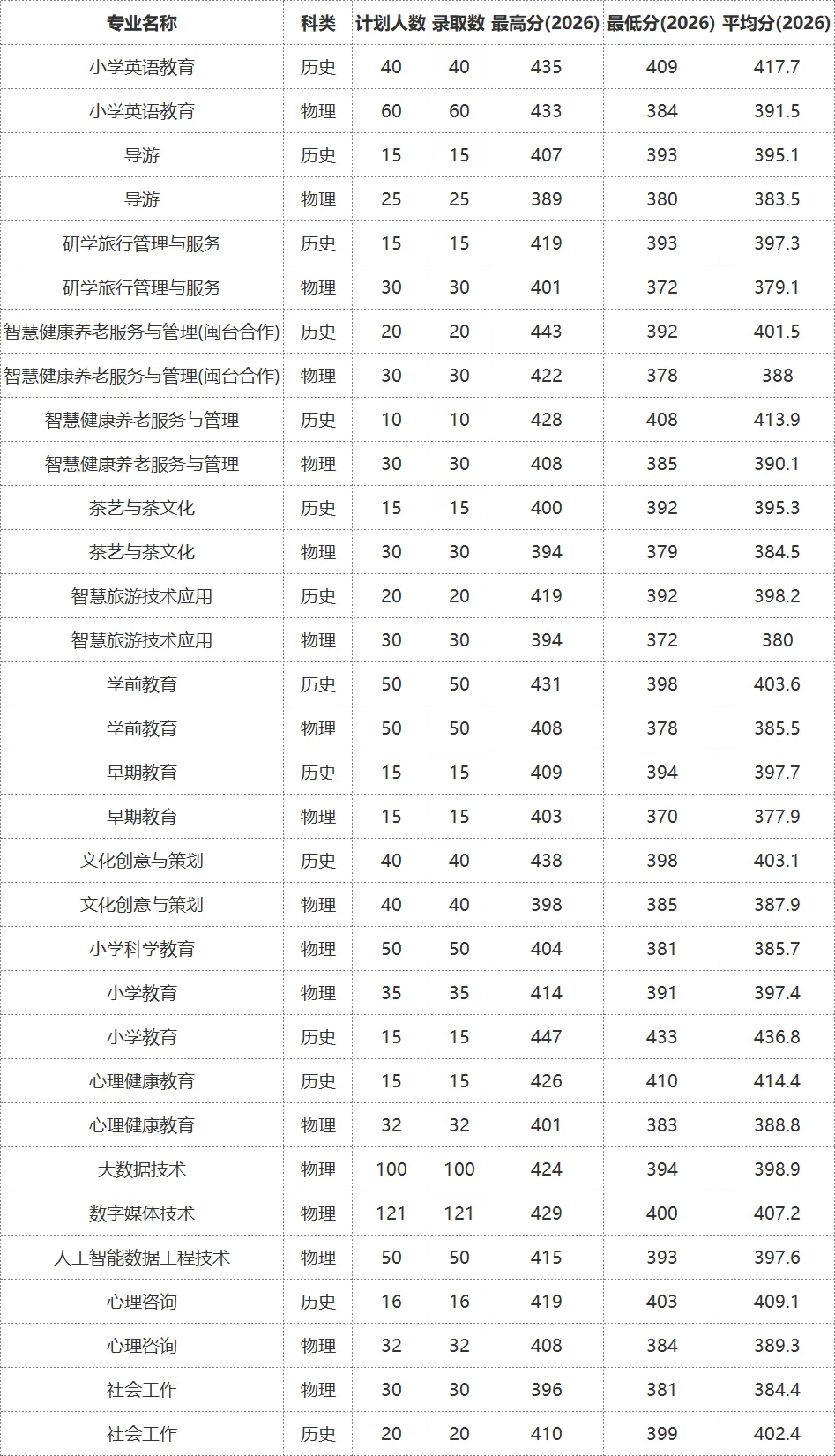 | 专业名称 | 科类 | 计划人数 | 录取数 | 最高分(2026) | 最低分(2026) | 平均分(2026) |
|---|---|---|---|---|---|---|
| 小学英语教育 | 历史 | 40 | 40 | 435 | 409 | 417.7 |
| 小学英语教育 | 物理 | 60 | 60 | 433 | 384 | 391.5 |
| 导游 | 历史 | 15 | 15 | 407 | 393 | 395.1 |
| 导游 | 物理 | 25 | 25 | 389 | 380 | 383.5 |
| 研学旅行管理与服务 | 历史 | 15 | 15 | 419 | 393 | 397.3 |
| 研学旅行管理与服务 | 物理 | 30 | 30 | 401 | 372 | 379.1 |
| 智慧健康养老服务与管理(闽台合作) | 历史 | 20 | 20 | 443 | 392 | 401.5 |
| 智慧健康养老服务与管理(闽台合作) | 物理 | 30 | 30 | 422 | 378 | 388 |
| 智慧健康养老服务与管理 | 历史 | 10 | 10 | 428 | 408 | 413.9 |
| 智慧健康养老服务与管理 | 物理 | 30 | 30 | 408 | 385 | 390.1 |
| 茶艺与茶文化 | 历史 | 15 | 15 | 400 | 392 | 395.3 |
| 茶艺与茶文化 | 物理 | 30 | 30 | 394 | 379 | 384.5 |
| 智慧旅游技术应用 | 历史 | 20 | 20 | 419 | 392 | 398.2 |
| 智慧旅游技术应用 | 物理 | 30 | 30 | 394 | 372 | 380 |
| 学前教育 | 历史 | 50 | 50 | 431 | 398 | 403.6 |
| 学前教育 | 物理 | 50 | 50 | 408 | 378 | 385.5 |
| 早期教育 | 历史 | 15 | 15 | 409 | 394 | 397.7 |
| 早期教育 | 物理 | 15 | 15 | 403 | 370 | 377.9 |
| 文化创意与策划 | 历史 | 40 | 40 | 438 | 398 | 403.1 |
| 文化创意与策划 | 物理 | 40 | 40 | 398 | 385 | 387.9 |
| 小学科学教育 | 物理 | 50 | 50 | 404 | 381 | 385.7 |
| 小学教育 | 物理 | 35 | 35 | 414 | 391 | 397.4 |
| 小学教育 | 历史 | 15 | 15 | 447 | 433 | 436.8 |
| 心理健康教育 | 历史 | 15 | 15 | 426 | 410 | 414.4 |
| 心理健康教育 | 物理 | 32 | 32 | 401 | 383 | 388.8 |
| 大数据技术 | 物理 | 100 | 100 | 424 | 394 | 398.9 |
| 数字媒体技术 | 物理 | 121 | 121 | 429 | 400 | 407.2 |
| 人工智能数据工程技术 | 物理 | 50 | 50 | 415 | 393 | 397.6 |
| 心理咨询 | 历史 | 16 | 16 | 419 | 403 | 409.1 |
| 心理咨询 | 物理 | 32 | 32 | 408 | 384 | 389.3 |
| 社会工作 | 物理 | 30 | 30 | 396 | 381 | 384.4 |
| 社会工作 | 历史 | 20 | 20 | 410 | 399 | 402.4 |